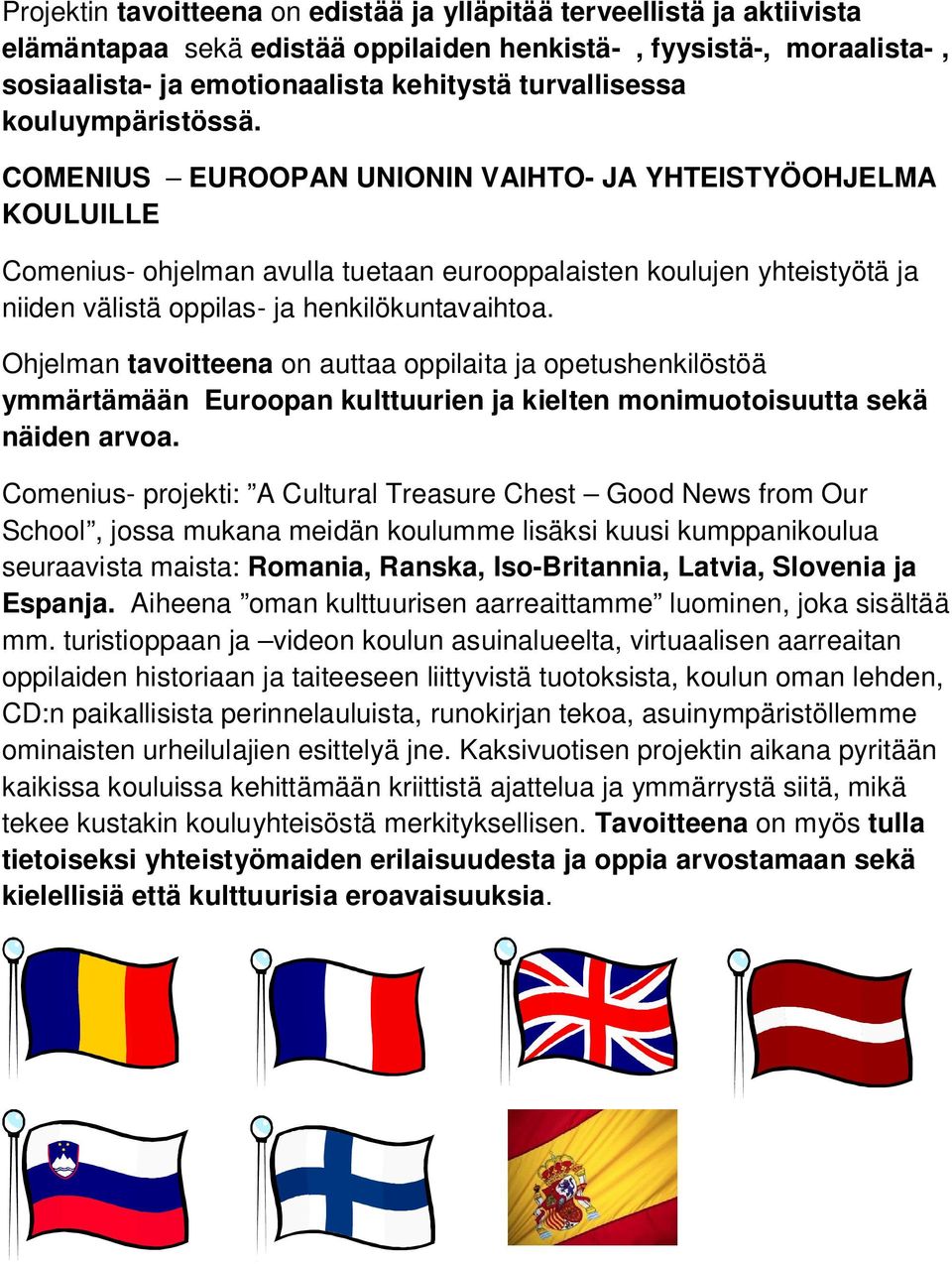 Projektin tavoitteena on edistää ja ylläpitää terveellistä ja aktiivista elämäntapaa sekä edistää oppilaiden henkistä- , fyysistä-, moraalista- , sosiaalista- ja emotionaalista kehitystä turvallisessa kouluympäristössä.

COMENIUS – EUROOPAN UNIONIN VAIHTO- JA YHTEISTYÖOHJELMA KOULUILLE

Comenius- ohjelman avulla tuetaan eurooppalaisten koulujen yhteistyötä ja niiden välistä oppilas- ja henkilökuntavaihtoa.

Ohjelman tavoitteena on auttaa oppilaita ja opetushenkilöstöä ymmärtämään Euroopan kulttuurien ja kielten monimuotoisuutta sekä näiden arvoa.

Comenius- projekti: ”A Cultural Treasure Chest – Good News from Our School”, jossa mukana meidän koulumme lisäksi kuusi kumppanikoulua seuraavista maista: Romania, Ranska, Iso-Britannia, Latvia, Slovenia ja Espanja. Aiheena ”oman kulttuurisen aarreaittamme” luominen, joka sisältää mm. turistioppaan ja –videon koulun asuinalueelta, virtuaalisen aarreaitan oppilaiden historiaan ja taiteeseen liittyvistä tuotoksista, koulun oman lehden, CD:n paikallisista perinnelauluista, runokirjan tekoa, asuinympäristöllemme ominaisten urheilulajien esittelyä jne. Kaksivuotisen projektin aikana pyritään kaikissa kouluissa kehittämään kriittistä ajattelua ja ymmärrystä siitä, mikä tekee kustakin kouluyhteisöstä merkityksellisen. Tavoitteena on myös tulla tietoiseksi yhteistyömaiden erilaisuudesta ja oppia arvostamaan sekä kielellisiä että kulttuurisia eroavaisuuksia.